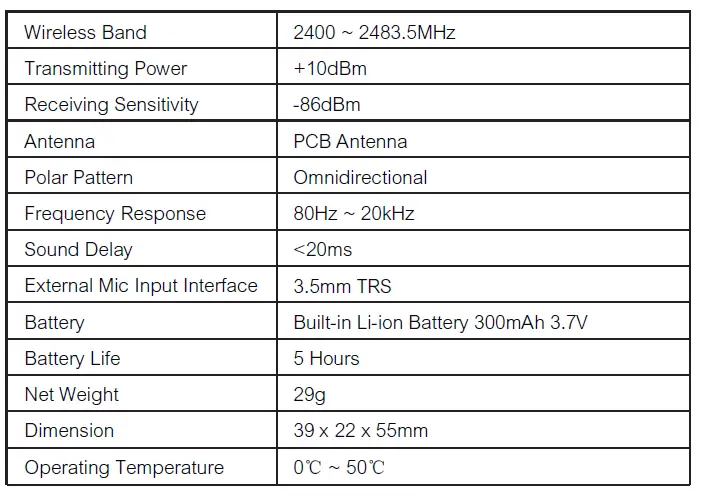 | Wireless Band | 2400 ~ 2483.5MHz |
|---|---|
| Transmitting Power | +10dBm |
| Receiving Sensitivity | -86dBm |
| Antenna | PCB Antenna |
| Polar Pattern | Omnidirectional |
| Frequency Response | 80Hz ~ 20kHz |
| Sound Delay | <20ms |
| External Mic Input Interface | 3.5mm TRS |
| Battery | Built-in Li-ion Battery 300mAh 3.7V |
| Battery Life | 5 Hours |
| Net Weight | 29g |
| Dimension | 39 x 22 x 55mm |
| Operating Temperature | 0℃ ~ 50℃ |